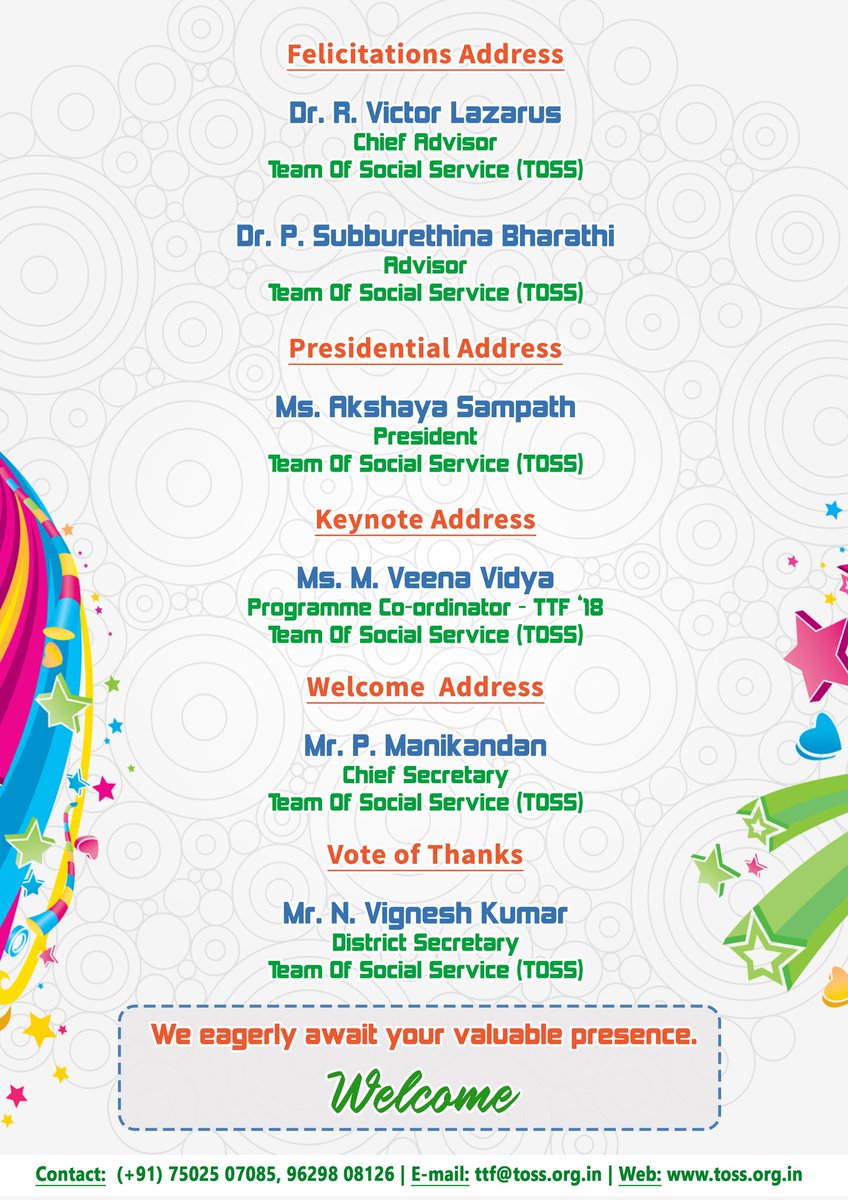 Felicitations Address

Dr. R. Victor Lazarus
Chief Advisor
Team Of Social Service (TOSS)

Dr. P. Subburethina Bharathi
Advisor
Team Of Social Service (TOSS)

Presidential Address

Ms. Akshaya Sampath
President
Team Of Social Service (TOSS)

Keynote Address

Ms. M. Veena Vidya
Programme Co-ordinator - TTF '18
Team Of Social Service (TOSS)

Welcome Address

Mr. P. Manikandan
Chief Secretary
Team Of Social Service (TOSS)

Vote of Thanks

Mr. N. Vignesh Kumar
District Secretary
Team Of Social Service (TOSS)

We eagerly await your valuable presence.

Welcome

Contact: (+91) 75025 07085, 96298 08126 | E-mail: ttf@toss.org.in | Web: www.toss.org.in